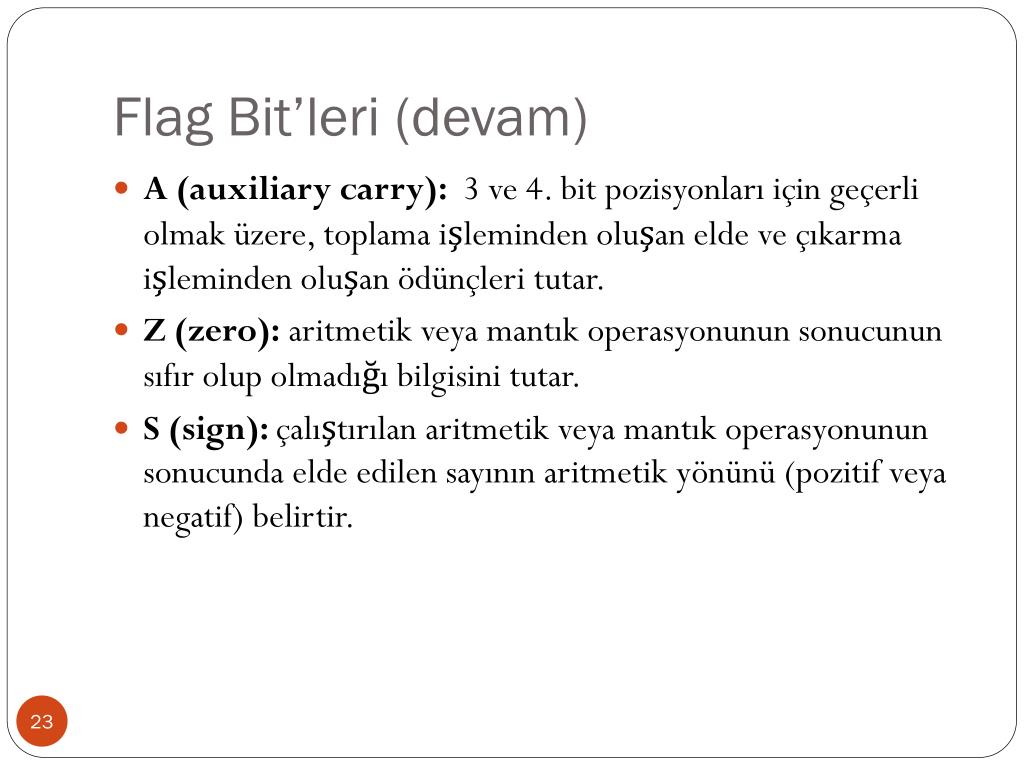 Flag Bit'leri (devam)

• A (auxiliary carry): 3 ve 4. bit pozisyonları için geçerli olmak üzere, toplama işleminden oluşan elde ve çıkarma işleminden oluşan ödünçleri tutar.

• Z (zero): aritmetik veya mantık operasyonunun sonucunun sıfır olup olmadığı bilgisini tutar.

• S (sign): çalıştırılan aritmetik veya mantık operasyonunun sonucunda elde edilen sayının aritmetik yönünü (pozitif veya negatif) belirtir.

23